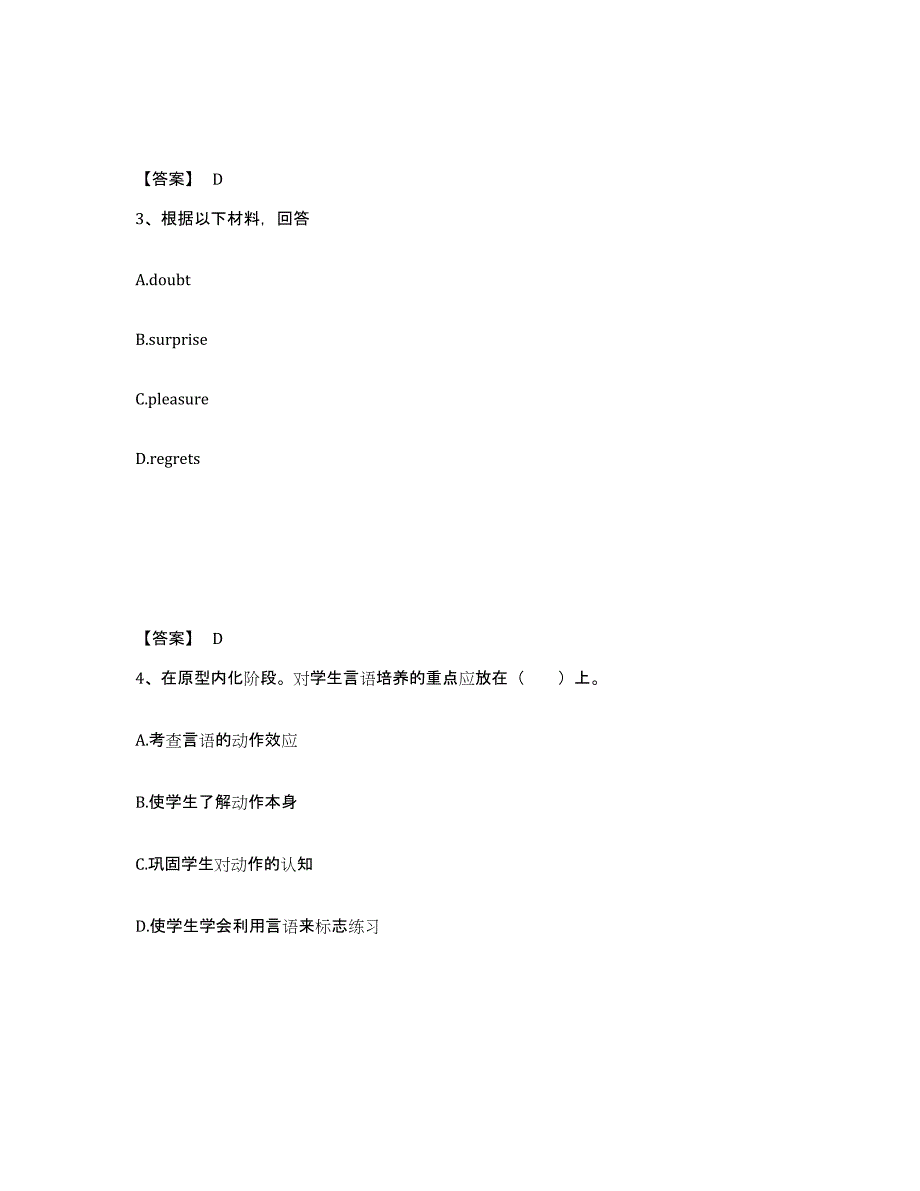 【答案】 D

3、根据以下材料，回答

A.doubt

B.surprise

C.pleasure

D.regrets

【答案】 D

4、在原型内化阶段。对学生言语培养的重点应放在（　　）上。

A.考查言语的动作效应

B.使学生了解动作本身

C.巩固学生对动作的认知

D.使学生学会利用言语来标志练习